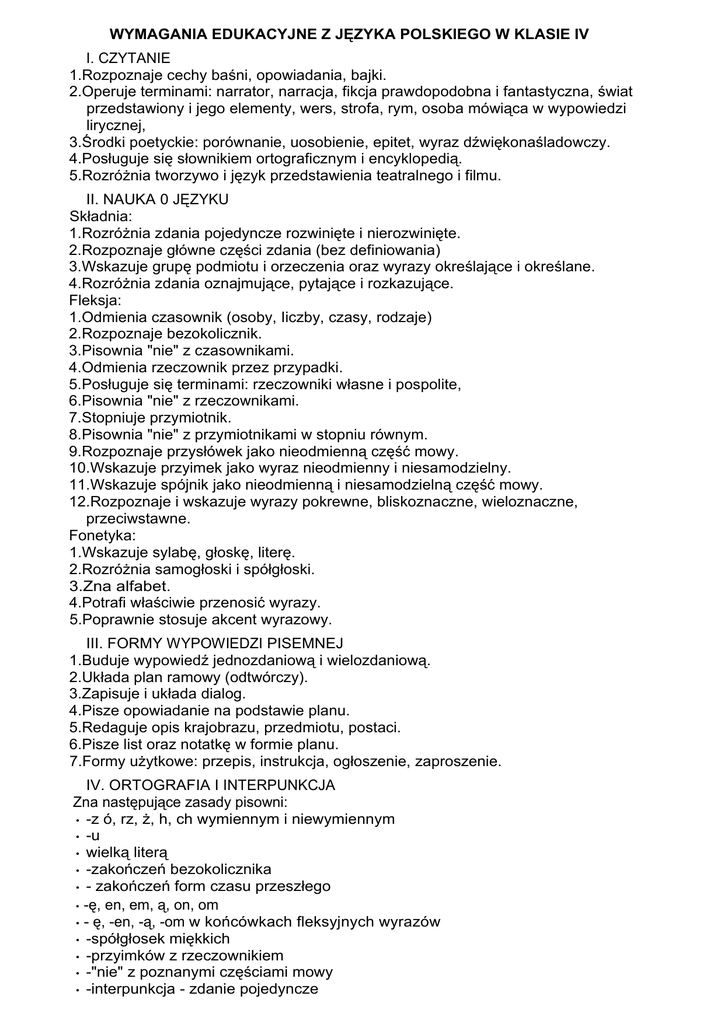 WYMAGANIA EDUKACYJNE Z JĘZYKA POLSKIEGO W KLASIE IV

I. CZYTANIE
1.Rozpoznaje cechy baśni, opowiadania, bajki.
2.Operuje terminami: narrator, narracja, fikcja prawdopodobna i fantastyczna, świat przedstawiony i jego elementy, wers, strofa, rym, osoba mówiąca w wypowiedzi lirycznej,
3.Środki poetyckie: porównanie, uosobienie, epitet, wyraz dźwiękonaśladowczy.
4.Posługuje się słownikiem ortograficznym i encyklopedią.
5.Rozróżnia tworzywo i język przedstawienia teatralnego i filmu.

II. NAUKA 0 JĘZYKU
Składnia:
1.Rozróżnia zdania pojedyncze rozwinięte i nierozwinięte.
2.Rozpoznaje główne części zdania (bez definiowania)
3.Wskazuje grupę podmiotu i orzeczenia oraz wyrazy określające i określane.
4.Rozróżnia zdania oznajmujące, pytające i rozkazujące.
Fleksja:
1.Odmienia czasownik (osoby, liczby, czasy, rodzaje)
2.Rozpoznaje bezokolicznik.
3.Pisownia "nie" z czasownikami.
4.Odmienia rzeczownik przez przypadki.
5.Posługuje się terminami: rzeczowniki własne i pospolite,
6.Pisownia "nie" z rzeczownikami.
7.Stopniuje przymiotnik.
8.Pisownia "nie" z przymiotnikami w stopniu równym.
9.Rozpoznaje przysłówek jako nieodmienną część mowy.
10.Wskazuje przyimek jako wyraz nieodmienny i niesamodzielny.
11.Wskazuje spójnik jako nieodmienną i niesamodzielną część mowy.
12.Rozpoznaje i wskazuje wyrazy pokrewne, bliskoznaczne, wieloznaczne, przeciwstawne.
Fonetyka:
1.Wskazuje sylabę, głoskę, literę.
2.Rozróżnia samogłoski i spółgłoski.
3.Zna alfabet.
4.Potrafi właściwie przenosić wyrazy.
5.Poprawnie stosuje akcent wyrazowy.

III. FORMY WYPOWIEDZI PISEMNEJ
1.Buduje wypowiedź jednozdaniową i wielozdaniową.
2.Układa plan ramowy (odtwórczy).
3.Zapisuje i układa dialog.
4.Pisze opowiadanie na podstawie planu.
5.Redaguje opis krajobrazu, przedmiotu, postaci.
6.Pisze list oraz notatkę w formie planu.
7.Formy użytkowe: przepis, instrukcja, ogłoszenie, zaproszenie.

IV. ORTOGRAFIA I INTERPUNKCJA
Zna następujące zasady pisowni:
• -z ó, rz, ż, h, ch wymiennym i niewymiennym
• -u
• wielką literą
• -zakończeń bezokolicznika
• - zakończeń form czasu przeszłego
• -ę, en, em, ą, on, om
• - ę, -en, -ą, -om w końcówkach fleksyjnych wyrazów
• -spółgłosek miękkich
• -przyimków z rzeczownikiem
• -"nie" z poznanymi częściami mowy
• -interpunkcja - zdanie pojedyncze